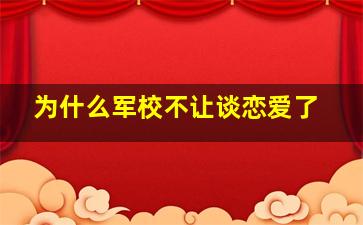 为什么军校不让谈恋爱了